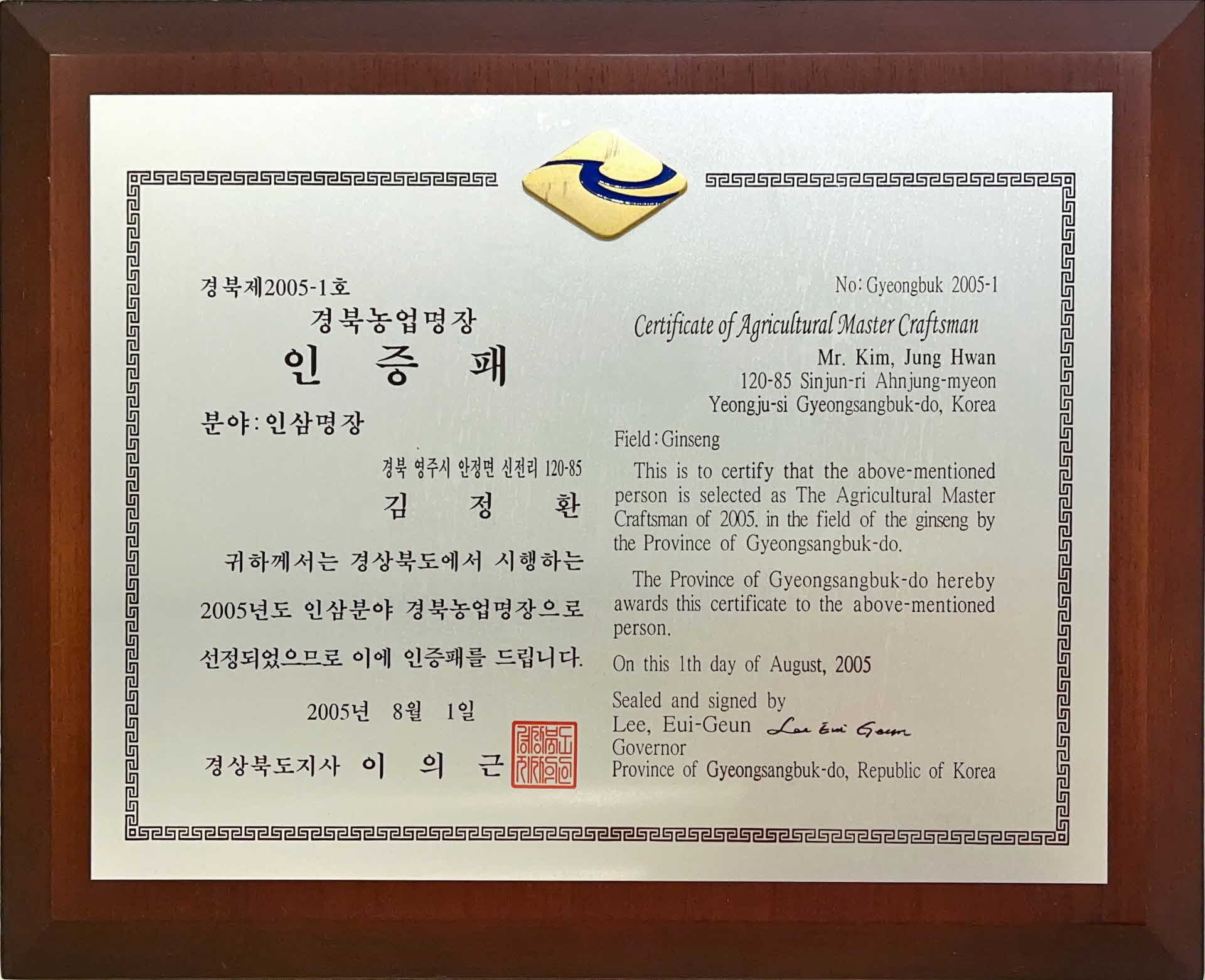 경북제2005-1호

경북농업명장

인 증 패

분야: 인삼명장

경북 영주시 안정면 신전리 120-85

김 정 환

귀하께서는 경상북도에서 시행하는 2005년도 인삼분야 경북농업명장으로 선정되었으므로 이에 인증패를 드립니다.

2005년 8월 1일

경상북도지사 이 의 근

No: Gyeongbuk 2005-1

Certificate of Agricultural Master Craftsman

Mr. Kim, Jung Hwan
120-85 Sinjun-ri Ahnjung-myeon
Yeongju-si Gyeongsangbuk-do, Korea

Field: Ginseng

This is to certify that the above-mentioned person is selected as The Agricultural Master Craftsman of 2005. in the field of the ginseng by the Province of Gyeongsangbuk-do.

The Province of Gyeongsangbuk-do hereby awards this certificate to the above-mentioned person.

On this 1th day of August, 2005

Sealed and signed by
Lee, Eui-Geun Lee Eui Geun
Governor
Province of Gyeongsangbuk-do, Republic of Korea